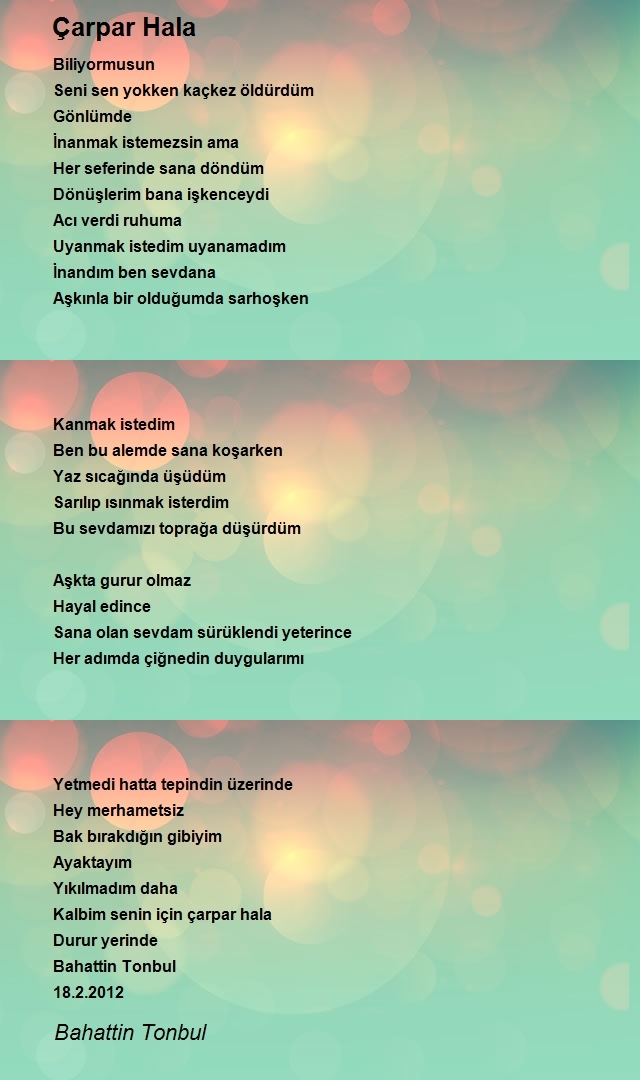 Çarpar Hala

Biliyormusun
Seni sen yokken kaçkez öldürdüm
Gönlümde
İnanmak istemezsin ama
Her seferinde sana döndüm
Dönüşlerim bana işkenceydi
Acı verdi ruhuma
Uyanmak istedim uyanamadım
İnandım ben sevdana
Aşkınla bir olduğumda sarhoşken

Kanmak istedim
Ben bu alemde sana koşarken
Yaz sıcağında üşüdüm
Sarılıp ısınmak isterdim
Bu sevdamızı toprağa düşürdüm

Aşkta gurur olmaz
Hayal edince
Sana olan sevdam sürüklendi yeterince
Her adımda çiğnedin duygularımı

Yetmedi hatta tepindin üzerinde
Hey merhametsiz
Bak bıraktığın gibiyim
Ayaktayım
Yıkılmadım daha
Kalbim senin için çarpar hala
Durur yerinde
Bahattin Tonbul
18.2.2012

Bahattin Tonbul